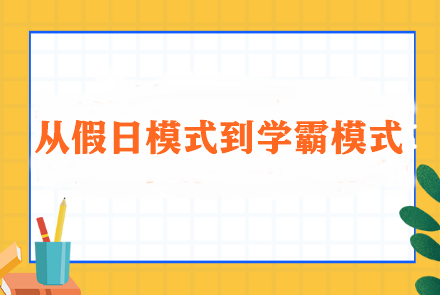 从假日模式到学霸模式